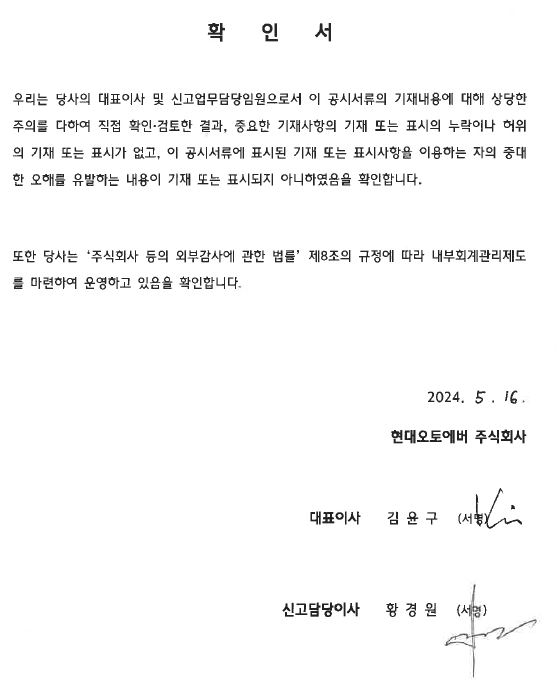 확 인 서

우리는 당사의 대표이사 및 신고업무담당임원으로서 이 공시서류의 기재내용에 대해 상당한 주의를 다하여 직접 확인·검토한 결과, 중요한 기재사항의 기재 또는 표시의 누락이나 허위의 기재 또는 표시가 없고, 이 공시서류에 표시된 기재 또는 표시사항을 이용하는 자의 중대한 오해를 유발하는 내용이 기재 또는 표시되지 아니하였음을 확인합니다.

또한 당사는 '주식회사 등의 외부감사에 관한 법률' 제8조의 규정에 따라 내부회계관리제도를 마련하여 운영하고 있음을 확인합니다.

2024. 5. 16.

현대오토에버 주식회사

대표이사 김 윤 구 (서명)

신고담당이사 황 경 원 (서명)